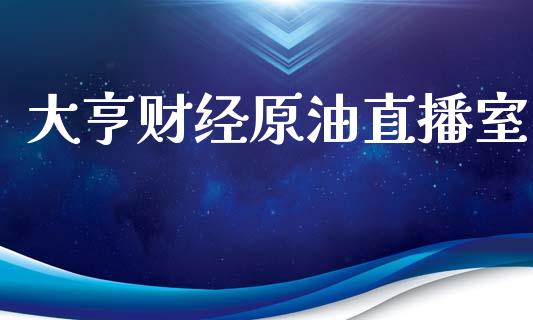 大亨财经原油直播室